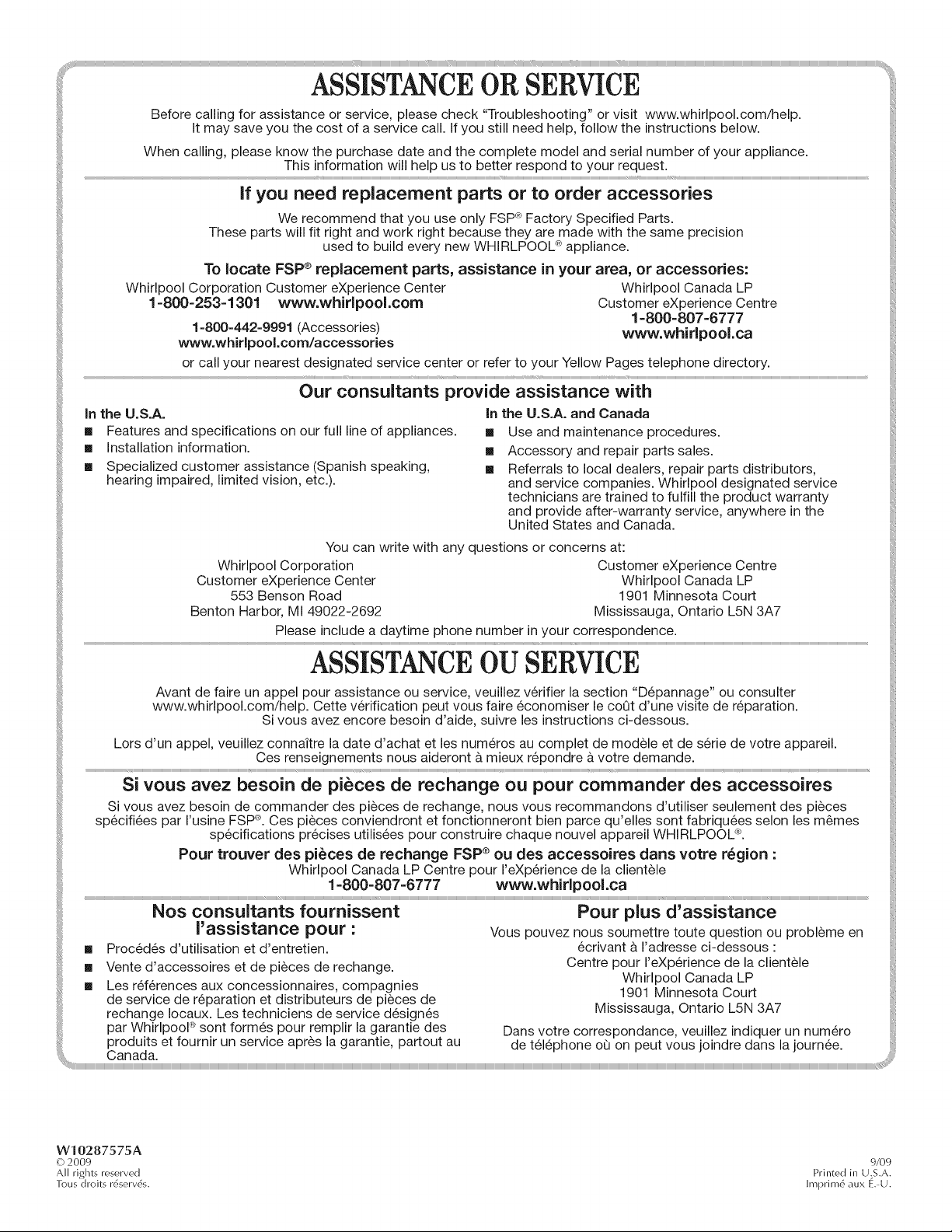 ASSISTANCE OR SERVICE

Before calling for assistance or service, please check "Troubleshooting" or visit www.whirlpool.com/help. It may save you the cost of a service call. If you still need help, follow the instructions below.

When calling, please know the purchase date and the complete model and serial number of your appliance. This information will help us to better respond to your request.

If you need replacement parts or to order accessories

We recommend that you use only FSP® Factory Specified Parts. These parts will fit right and work right because they are made with the same precision used to build every new WHIRLPOOL® appliance.

To locate FSP® replacement parts, assistance in your area, or accessories:

Whirlpool Corporation Customer eXperience Center
1-800-253-1301 www.whirlpool.com
1-800-442-9991 (Accessories)
www.whirlpool.com/accessories

Whirlpool Canada LP
Customer eXperience Centre
1-800-807-6777
www.whirlpool.ca

or call your nearest designated service center or refer to your Yellow Pages telephone directory.

Our consultants provide assistance with

In the U.S.A.
■ Features and specifications on our full line of appliances.
■ Installation information.
■ Specialized customer assistance (Spanish speaking, hearing impaired, limited vision, etc.).

In the U.S.A. and Canada
■ Use and maintenance procedures.
■ Accessory and repair parts sales.
■ Referrals to local dealers, repair parts distributors, and service companies. Whirlpool designated service technicians are trained to fulfill the product warranty and provide after-warranty service, anywhere in the United States and Canada.

You can write with any questions or concerns at:

Whirlpool Corporation
Customer eXperience Center
553 Benson Road
Benton Harbor, MI 49022-2692

Customer eXperience Centre
Whirlpool Canada LP
1901 Minnesota Court
Mississauga, Ontario L5N 3A7

Please include a daytime phone number in your correspondence.

ASSISTANCE OU SERVICE

Avant de faire un appel pour assistance ou service, veuillez vérifier la section "Dépannage" ou consulter www.whirlpool.com/help. Cette vérification peut vous faire économiser le coût d'une visite de réparation. Si vous avez encore besoin d'aide, suivre les instructions ci-dessous.

Lors d'un appel, veuillez connaître la date d'achat et les numéros au complet de modèle et de série de votre appareil. Ces renseignements nous aideront à mieux répondre à votre demande.

Si vous avez besoin de pièces de rechange ou pour commander des accessoires

Si vous avez besoin de commander des pièces de rechange, nous vous recommandons d'utiliser seulement des pièces spécifiées par l'usine FSP®. Ces pièces conviendront et fonctionneront bien parce qu'elles sont fabriquées selon les mêmes spécifications précises utilisées pour construire chaque nouvel appareil WHIRLPOOL®.

Pour trouver des pièces de rechange FSP® ou des accessoires dans votre région :
Whirlpool Canada LP Centre pour l'eXpérience de la clientèle
1-800-807-6777 www.whirlpool.ca

Nos consultants fournissent l'assistance pour :
■ Procédés d'utilisation et d'entretien.
■ Vente d'accessoires et de pièces de rechange.
■ Les références aux concessionnaires, compagnies de service de réparation et distributeurs de pièces de rechange locaux. Les techniciens de service désignés par Whirlpool® sont formés pour remplir la garantie des produits et fournir un service après la garantie, partout au Canada.

Pour plus d'assistance
Vous pouvez nous soumettre toute question ou problème en écrivant à l'adresse ci-dessous :
Centre pour l'eXpérience de la clientèle
Whirlpool Canada LP
1901 Minnesota Court
Mississauga, Ontario L5N 3A7

Dans votre correspondance, veuillez indiquer un numéro de téléphone où on peut vous joindre dans la journée.

W10287575A
© 2009
All rights reserved
Tous droits réservés.

9/09
Printed in U.S.A.
Imprimé aux É.-U.